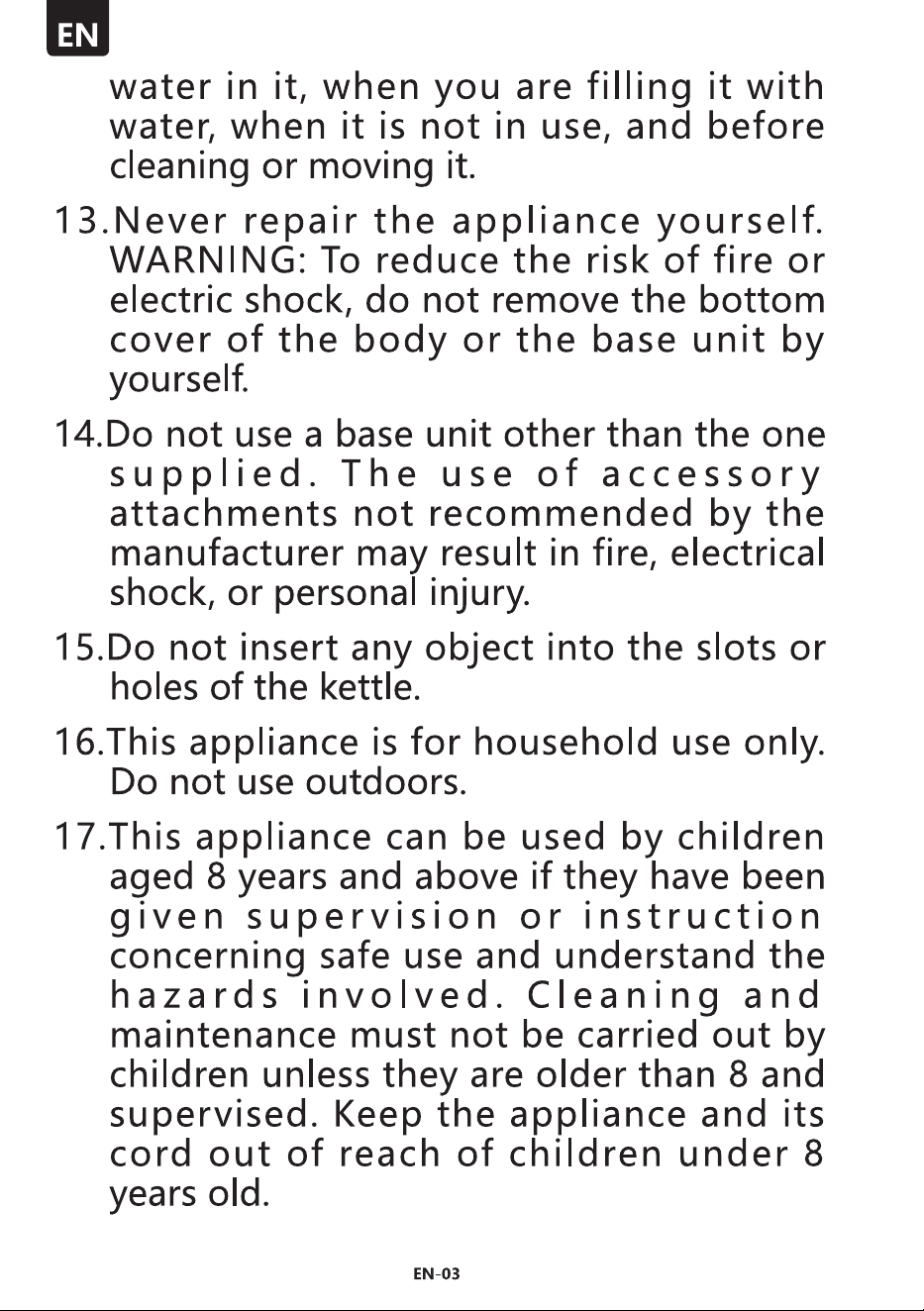 EN

water in it, when you are filling it with water, when it is not in use, and before cleaning or moving it.

13.Never repair the appliance yourself. WARNING: To reduce the risk of fire or electric shock, do not remove the bottom cover of the body or the base unit by yourself.

14.Do not use a base unit other than the one supplied. The use of accessory attachments not recommended by the manufacturer may result in fire, electrical shock, or personal injury.

15.Do not insert any object into the slots or holes of the kettle.

16.This appliance is for household use only. Do not use outdoors.

17.This appliance can be used by children aged 8 years and above if they have been given supervision or instruction concerning safe use and understand the hazards involved. Cleaning and maintenance must not be carried out by children unless they are older than 8 and supervised. Keep the appliance and its cord out of reach of children under 8 years old.

EN-03